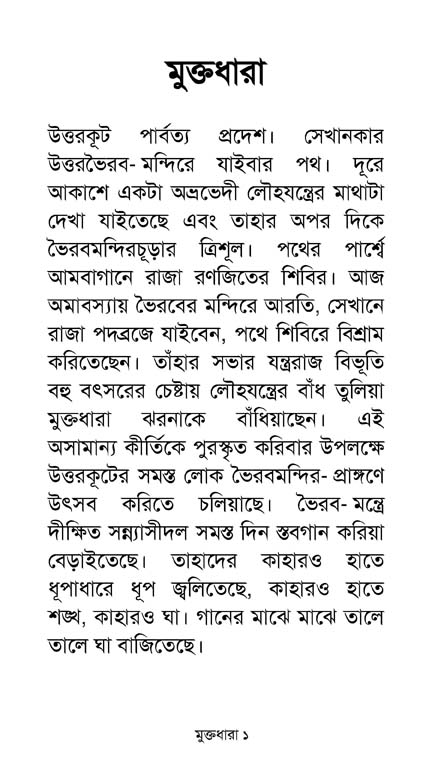 মুক্তধারা

উত্তরকূট পার্বত্য প্রদেশ। সেখানকার উত্তরভৈরব-মন্দিরে যাইবার পথ। দূরে আকাশে একটা অভ্রভেদী লৌহযন্ত্রের মাথাটা দেখা যাইতেছে এবং তাহার অপর দিকে ভৈরবমন্দিরচূড়ার ত্রিশূল। পথের পার্শ্বে আমবাগানে রাজা রণজিতের শিবির। আজ অমাবস্যায় ভৈরবের মন্দিরে আরতি, সেখানে রাজা পদব্রজে যাইবেন, পথে শিবিরে বিশ্রাম করিতেছেন। তাঁহার সভার যন্ত্ররাজ বিভূতি বহু বৎসরের চেষ্টায় লৌহযন্ত্রের বাঁধ তুলিয়া মুক্তধারা ঝরনাকে বাঁধিয়াছেন। এই অসামান্য কীর্তিকে পুরস্কৃত করিবার উপলক্ষে উত্তরকূটের সমস্ত লোক ভৈরবমন্দির-প্রাঙ্গণে উৎসব করিতে চলিয়াছে। ভৈরব-মন্ত্রে দীক্ষিত সন্ন্যাসীদল সমস্ত দিন স্তবগান করিয়া বেড়াইতেছে। তাহাদের কাহারও হাতে ধূপাধারে ধূপ জ্বলিতেছে, কাহারও হাতে শঙ্খ, কাহারও ঘা। গানের মাঝে মাঝে তালে তালে ঘা বাজিতেছে।

মুক্তধারা ১